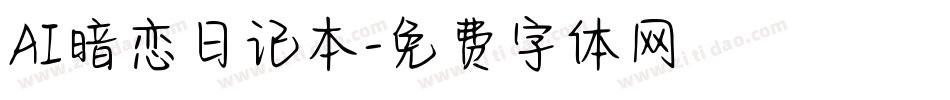 AI暗恋日记本-免费字体网